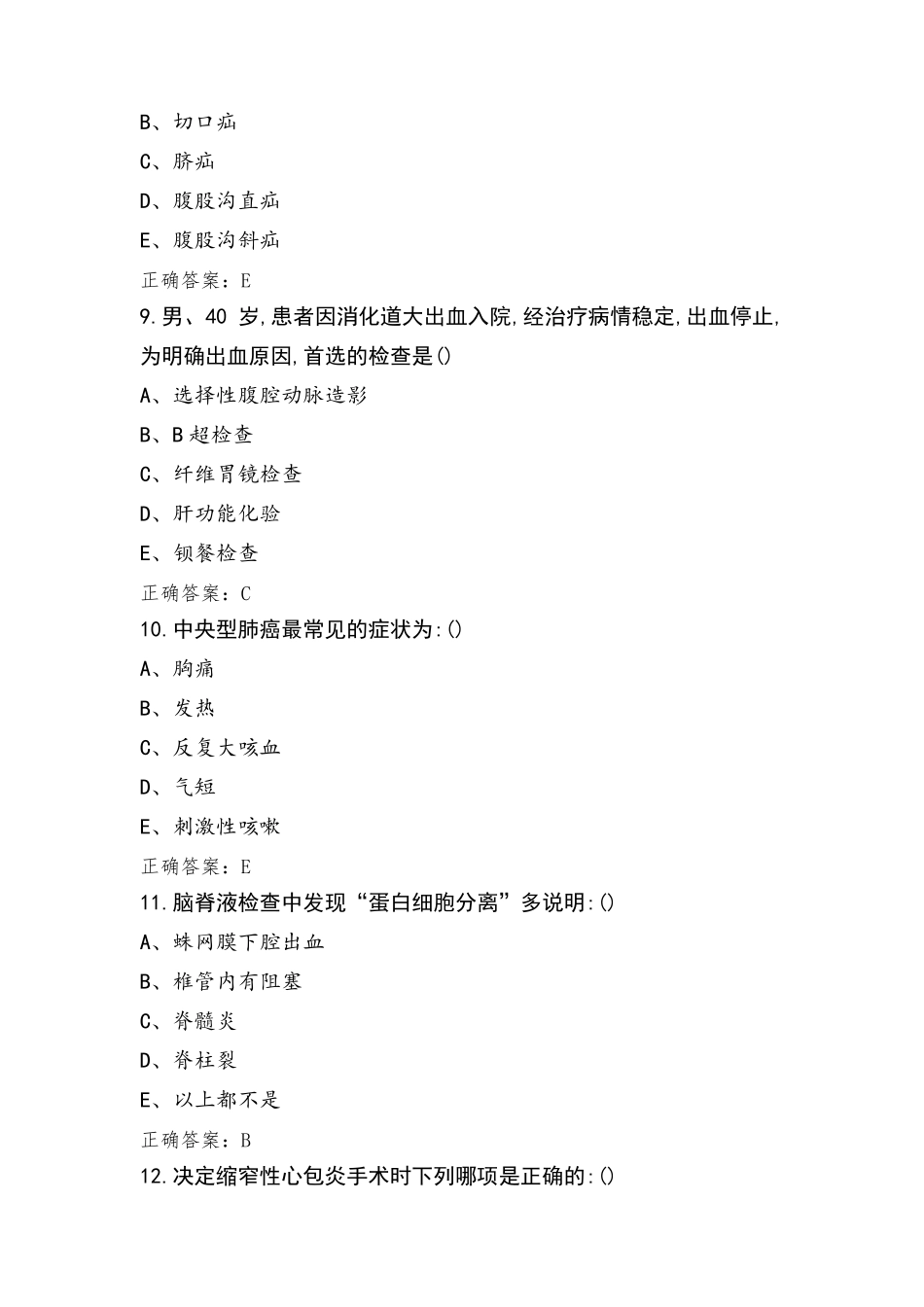 B、切口疝

C、脐疝

D、腹股沟直疝

E、腹股沟斜疝

正确答案：E

9.男、40 岁,患者因消化道大出血入院,经治疗病情稳定,出血停止,为明确出血原因,首选的检查是()

A、选择性腹腔动脉造影

B、B超检查

C、纤维胃镜检查

D、肝功能化验

E、钡餐检查

正确答案：C

10.中央型肺癌最常见的症状为:()

A、胸痛

B、发热

C、反复大咳血

D、气短

E、刺激性咳嗽

正确答案：E

11.脑脊液检查中发现“蛋白细胞分离”多说明:()

A、蛛网膜下腔出血

B、椎管内有阻塞

C、脊髓炎

D、脊柱裂

E、以上都不是

正确答案：B

12.决定缩窄性心包炎手术时下列哪项是正确的:()